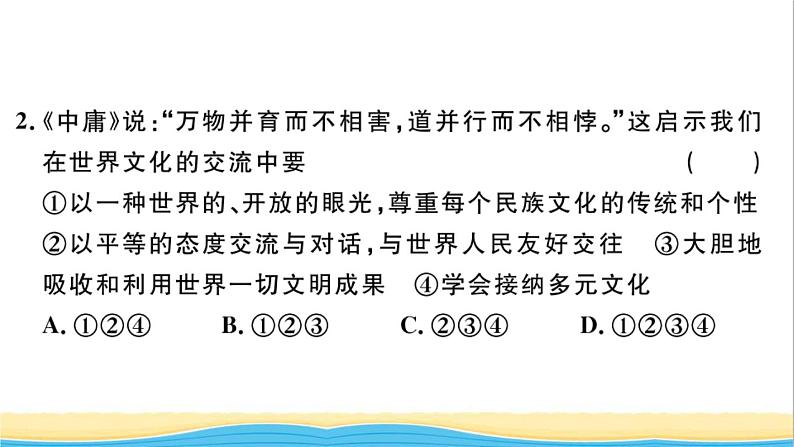 2.《中庸》说:“万物并育而不相害,道并行而不相悖。”这启示我们在世界文化的交流中要 ( )

①以一种世界的、开放的眼光,尊重每个民族文化的传统和个性 ②以平等的态度交流与对话,与世界人民友好交往 ③大胆地吸收和利用世界一切文明成果 ④学会接纳多元文化

A. ①②④ B. ①②③ C. ②③④ D. ①②③④